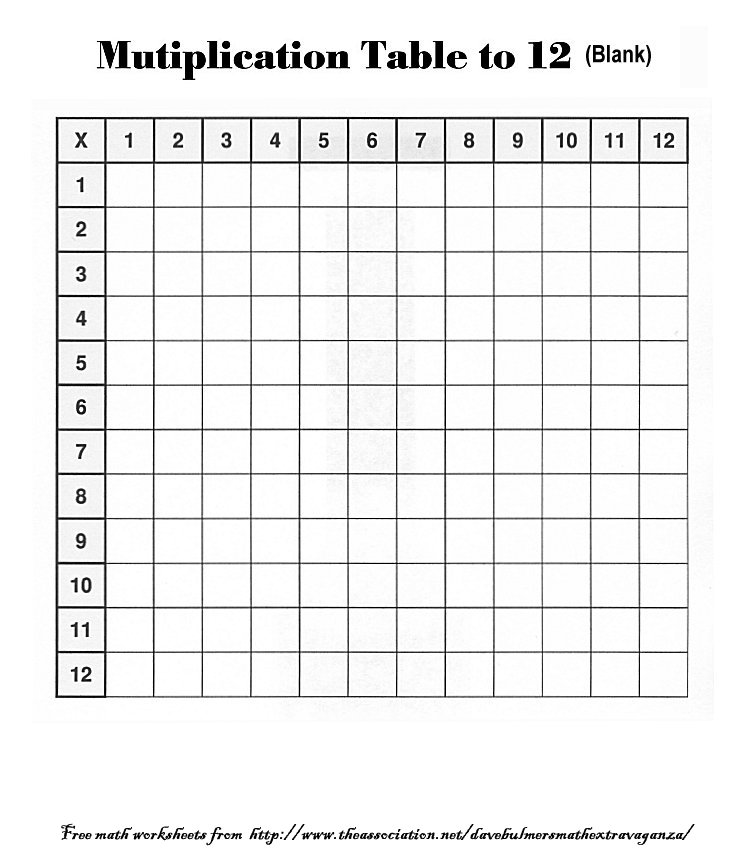 Mutiplication Table to 12 (Blank)

| X | 1 | 2 | 3 | 4 | 5 | 6 | 7 | 8 | 9 | 10 | 11 | 12 |
|---|---|---|---|---|---|---|---|---|---|---|---|---|
| 1 | | | | | | | | | | | | |
| 2 | | | | | | | | | | | | |
| 3 | | | | | | | | | | | | |
| 4 | | | | | | | | | | | | |
| 5 | | | | | | | | | | | | |
| 6 | | | | | | | | | | | | |
| 7 | | | | | | | | | | | | |
| 8 | | | | | | | | | | | | |
| 9 | | | | | | | | | | | | |
| 10 | | | | | | | | | | | | |
| 11 | | | | | | | | | | | | |
| 12 | | | | | | | | | | | | |

Free math worksheets from http://www.theassociation.net/davebulmersmathextravaganza/